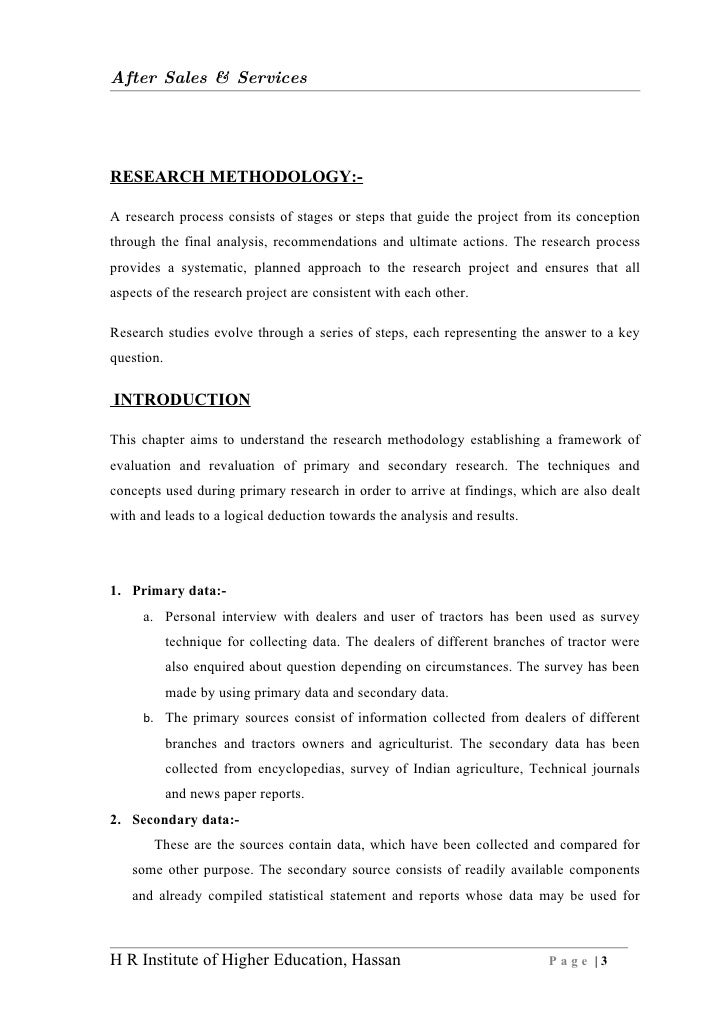 After Sales & Services

RESEARCH METHODOLOGY:-

A research process consists of stages or steps that guide the project from its conception through the final analysis, recommendations and ultimate actions. The research process provides a systematic, planned approach to the research project and ensures that all aspects of the research project are consistent with each other.

Research studies evolve through a series of steps, each representing the answer to a key question.

INTRODUCTION

This chapter aims to understand the research methodology establishing a framework of evaluation and revaluation of primary and secondary research. The techniques and concepts used during primary research in order to arrive at findings, which are also dealt with and leads to a logical deduction towards the analysis and results.

1. Primary data:-
a. Personal interview with dealers and user of tractors has been used as survey technique for collecting data. The dealers of different branches of tractor were also enquired about question depending on circumstances. The survey has been made by using primary data and secondary data.
b. The primary sources consist of information collected from dealers of different branches and tractors owners and agriculturist. The secondary data has been collected from encyclopedias, survey of Indian agriculture, Technical journals and news paper reports.
2. Secondary data:-
These are the sources contain data, which have been collected and compared for some other purpose. The secondary source consists of readily available components and already compiled statistical statement and reports whose data may be used for

H R Institute of Higher Education, Hassan Page | 3